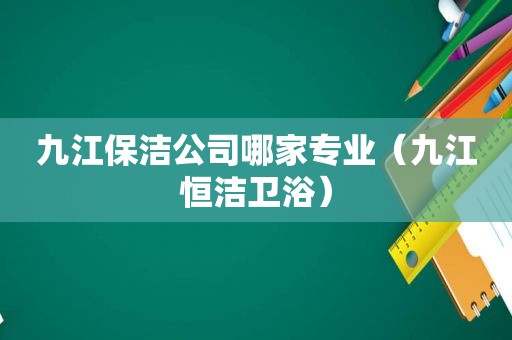 九江保洁公司哪家专业（九江恒洁卫浴）